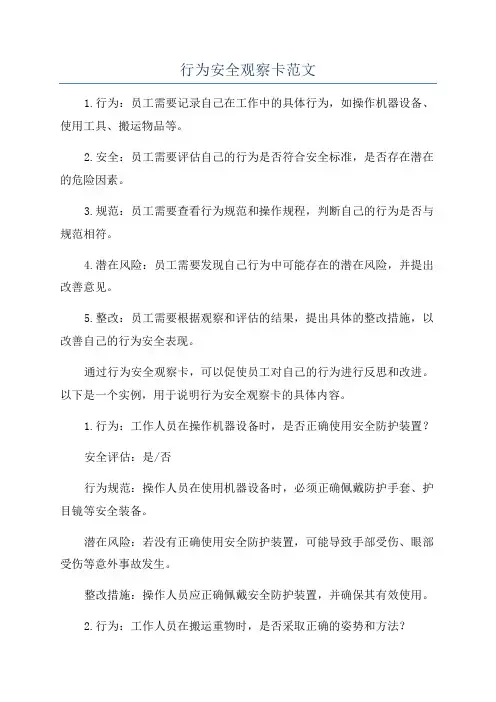 行为安全观察卡范文

1.行为：员工需要记录自己在工作中的具体行为，如操作机器设备、使用工具、搬运物品等。

2.安全：员工需要评估自己的行为是否符合安全标准，是否存在潜在的危险因素。

3.规范：员工需要查看行为规范和操作规程，判断自己的行为是否与规范相符。

4.潜在风险：员工需要发现自己行为中可能存在的潜在风险，并提出改善意见。

5.整改：员工需要根据观察和评估的结果，提出具体的整改措施，以改善自己的行为安全表现。

通过行为安全观察卡，可以促使员工对自己的行为进行反思和改进。以下是一个实例，用于说明行为安全观察卡的具体内容。

1.行为：工作人员在操作机器设备时，是否正确使用安全防护装置？

安全评估：是/否

行为规范：操作人员在使用机器设备时，必须正确佩戴防护手套、护目镜等安全装备。

潜在风险：若没有正确使用安全防护装置，可能导致手部受伤、眼部受伤等意外事故发生。

整改措施：操作人员应正确佩戴安全防护装置，并确保其有效使用。

2.行为：工作人员在搬运重物时，是否采取正确的姿势和方法？